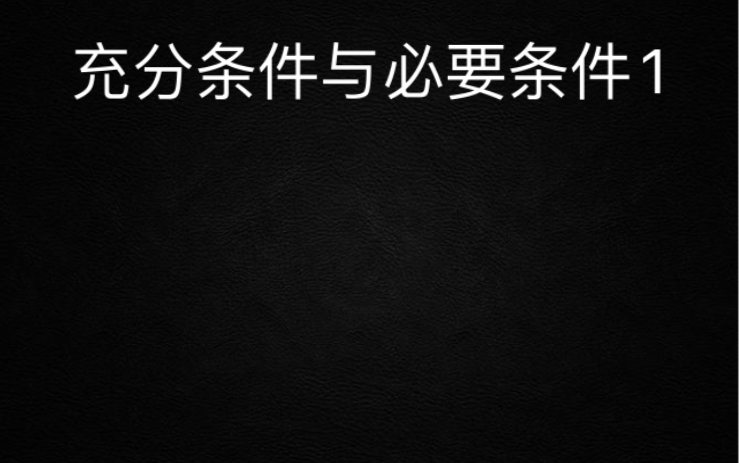 充分条件与必要条件1